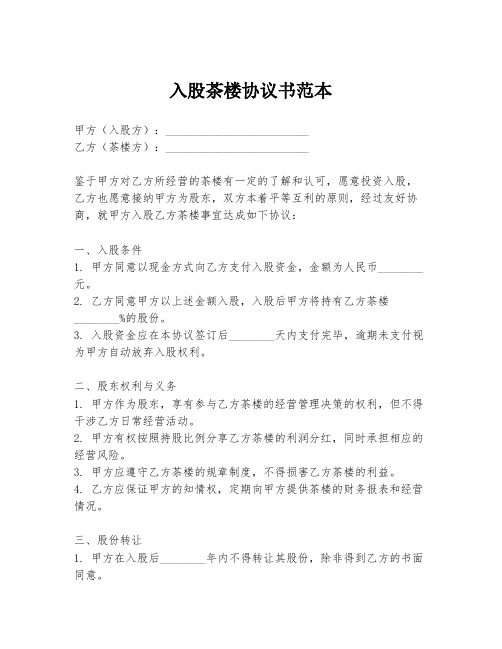 入股茶楼协议书范本

甲方（入股方）：________________________
乙方（茶楼方）：________________________

鉴于甲方对乙方所经营的茶楼有一定的了解和认可，愿意投资入股，乙方也愿意接纳甲方为股东，双方本着平等互利的原则，经过友好协商，就甲方入股乙方茶楼事宜达成如下协议：

一、入股条件
1. 甲方同意以现金方式向乙方支付入股资金，金额为人民币________元。
2. 乙方同意甲方以上述金额入股，入股后甲方将持有乙方茶楼________%的股份。
3. 入股资金应在本协议签订后________天内支付完毕，逾期未支付视为甲方自动放弃入股权利。

二、股东权利与义务
1. 甲方作为股东，享有参与乙方茶楼的经营管理决策的权利，但不得干涉乙方日常经营活动。
2. 甲方有权按照持股比例分享乙方茶楼的利润分红，同时承担相应的经营风险。
3. 甲方应遵守乙方茶楼的规章制度，不得损害乙方茶楼的利益。
4. 乙方应保证甲方的知情权，定期向甲方提供茶楼的财务报表和经营情况。

三、股份转让
1. 甲方在入股后________年内不得转让其股份，除非得到乙方的书面同意。